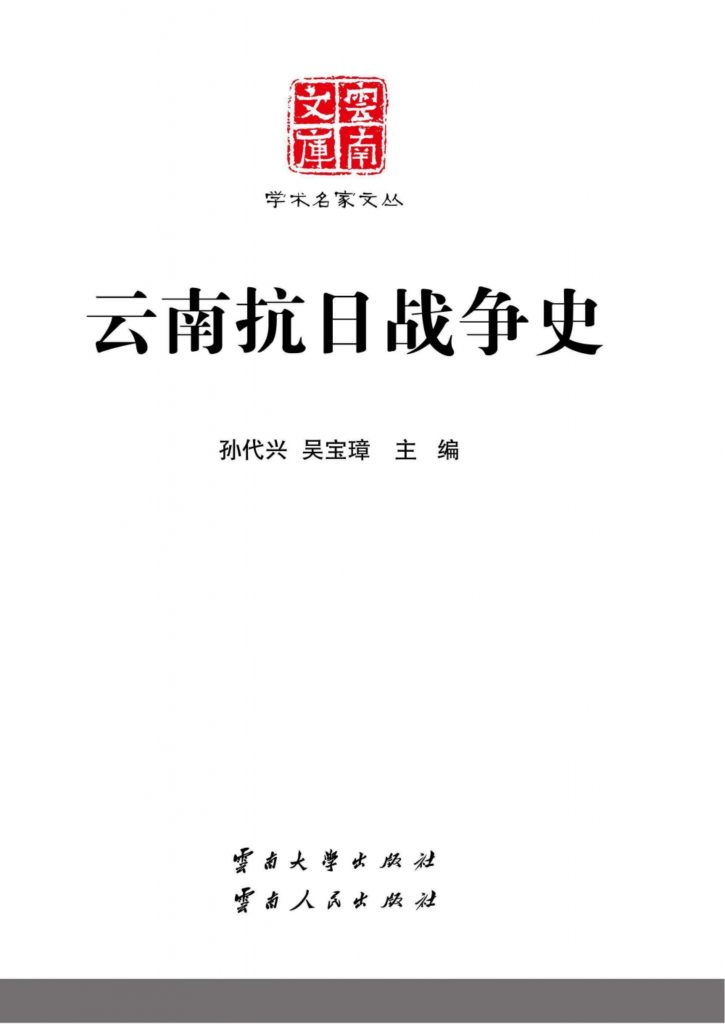 雲南文庫

学术名家文丛

云南抗日战争史

孙代兴　吴宝璋　主　编

雲南大學出版社
雲南人民出版社